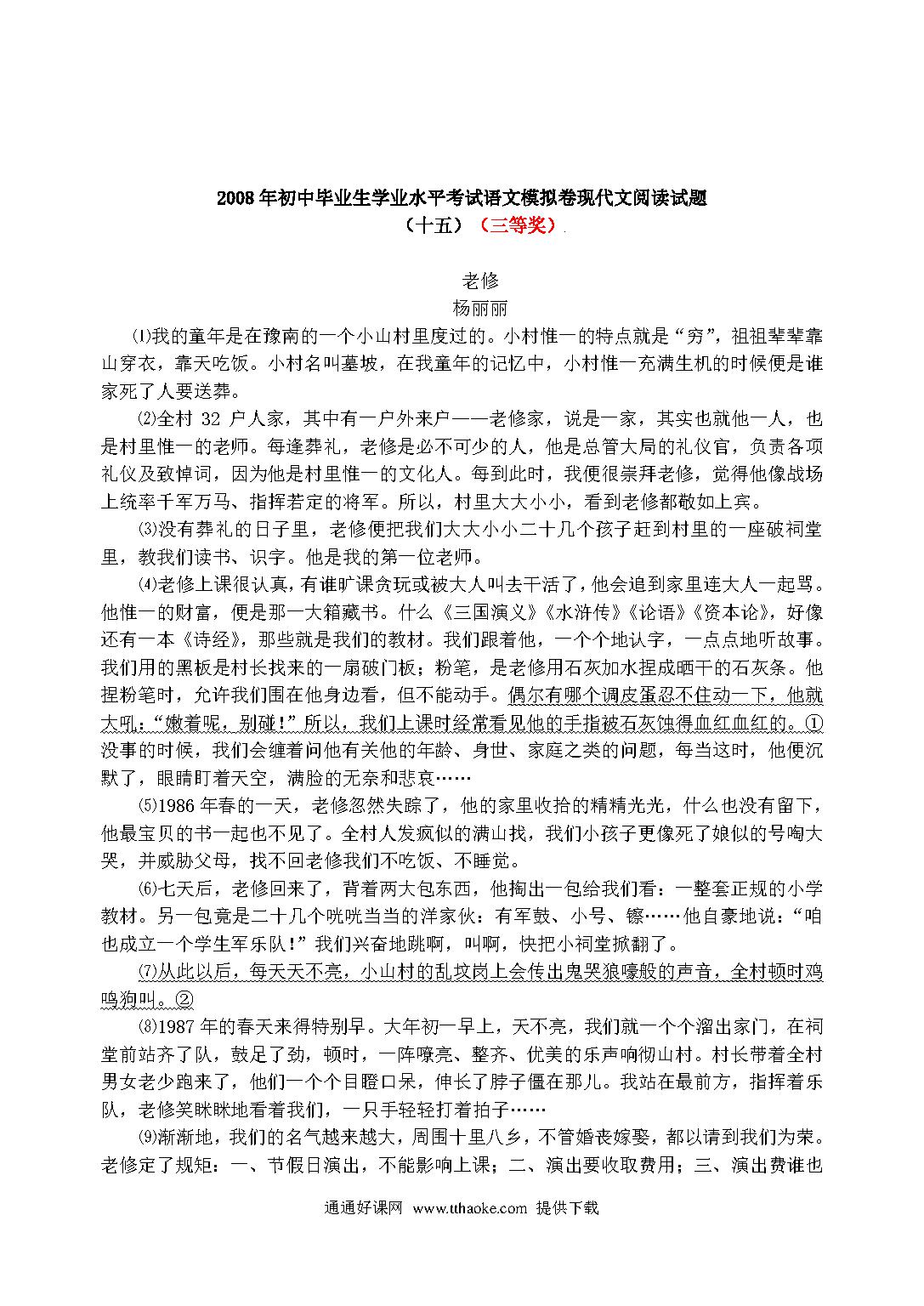 2008年初中毕业生学业水平考试语文模拟卷现代文阅读试题
（十五）（三等奖）

老修
杨丽丽

⑴我的童年是在豫南的一个小山村里度过的。小村惟一的特点就是“穷”，祖祖辈辈靠山穿衣，靠天吃饭。小村名叫墓坡，在我童年的记忆中，小村惟一充满生机的时候便是谁家死了人要送葬。

⑵全村 32 户人家，其中有一户外来户——老修家，说是一家，其实也就他一人，也是村里惟一的老师。每逢葬礼，老修是必不可少的人，他是总管大局的礼仪官，负责各项礼仪及致悼词，因为他是村里惟一的文化人。每到此时，我便很崇拜老修，觉得他像战场上统率千军万马、指挥若定的将军。所以，村里大大小小，看到老修都敬如上宾。

⑶没有葬礼的日子里，老修便把我们大大小小二十几个孩子赶到村里的一座破祠堂里，教我们读书、识字。他是我的第一位老师。

⑷老修上课很认真，有谁旷课贪玩或被大人叫去干活了，他会追到家里连大人一起骂。他惟一的财富，便是那一大箱藏书。什么《三国演义》《水浒传》《论语》《资本论》，好像还有一本《诗经》，那些就是我们的教材。我们跟着他，一个个地认字，一点点地听故事。我们用的黑板是村长找来的一扇破门板；粉笔，是老修用石灰加水捏成晒干的石灰条。他捏粉笔时，允许我们围在他身边看，但不能动手。偶尔有哪个调皮蛋忍不住动一下，他就大吼：“嫩着呢，别碰！”所以，我们上课时经常看见他的手指被石灰蚀得血红血红的。①没事的时候，我们会缠着问他有关他的年龄、身世、家庭之类的问题，每当这时，他便沉默了，眼睛盯着天空，满脸的无奈和悲哀……

⑸1986 年春的一天，老修忽然失踪了，他的家里收拾的精精光光，什么也没有留下，他最宝贝的书一起也不见了。全村人发疯似的满山找，我们小孩子更像死了娘似的号啕大哭，并威胁父母，找不回老修我们不吃饭、不睡觉。

⑹七天后，老修回来了，背着两大包东西，他掏出一包给我们看：一整套正规的小学教材。另一包竟是二十几个咣咣当当的洋家伙：有军鼓、小号、镲……他自豪地说：“咱也成立一个学生军乐队！”我们兴奋地跳啊，叫啊，快把小祠堂掀翻了。

⑺从此以后，每天天不亮，小山村的乱坟岗上会传出鬼哭狼嚎般的声音，全村顿时鸡鸣狗叫。②

⑻1987 年的春天来得特别早。大年初一早上，天不亮，我们就一个个溜出家门，在祠堂前站齐了队，鼓足了劲，顿时，一阵嘹亮、整齐、优美的乐声响彻山村。村长带着全村男女老少跑来了，他们一个个目瞪口呆，伸长了脖子僵在那儿。我站在最前方，指挥着乐队，老修笑眯眯地看着我们，一只手轻轻打着拍子……

⑼渐渐地，我们的名气越来越大，周围十里八乡，不管婚丧嫁娶，都以请到我们为荣。老修定了规矩：一、节假日演出，不能影响上课；二、演出要收取费用；三、演出费谁也

通通好课网 www.tthaoke.com 提供下载